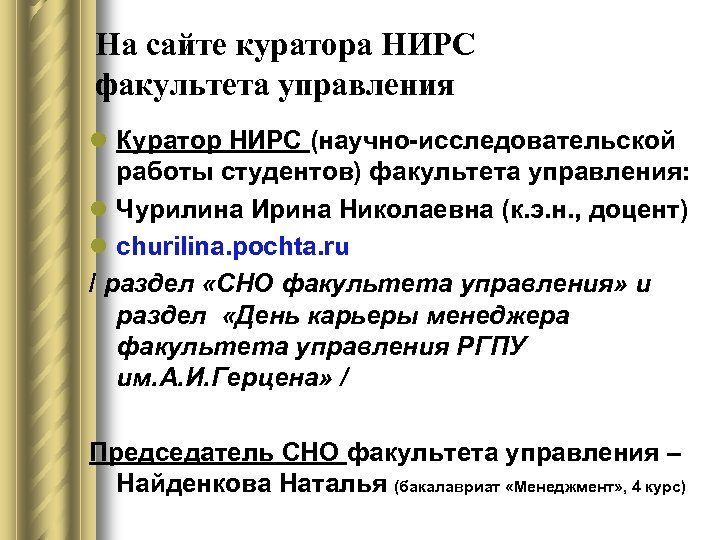 На сайте куратора НИРС факультета управления

• Куратор НИРС (научно-исследовательской работы студентов) факультета управления:
• Чурилина Ирина Николаевна (к.э.н., доцент)
• churilina.pochta.ru

/ раздел «СНО факультета управления» и раздел «День карьеры менеджера факультета управления РГПУ им.А.И.Герцена» /

Председатель СНО факультета управления – Найденкова Наталья (бакалавриат «Менеджмент», 4 курс)